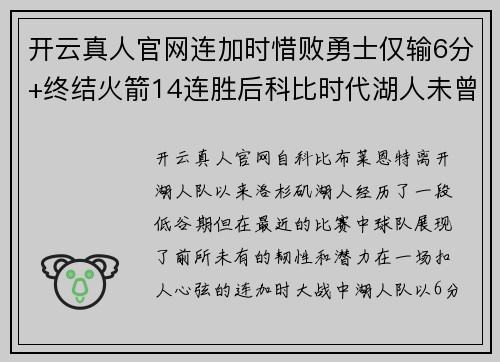 开云真人官网连加时惜败勇士仅输6分+终结火箭14连胜后科比时代湖人未曾

开云真人官网自科比布莱恩特离开湖人队以来洛杉矶湖人经历了一段低谷期但在最近的比赛中球队展现了前所未有的韧性和潜力在一场扣人心弦的连加时大战中湖人队以6分